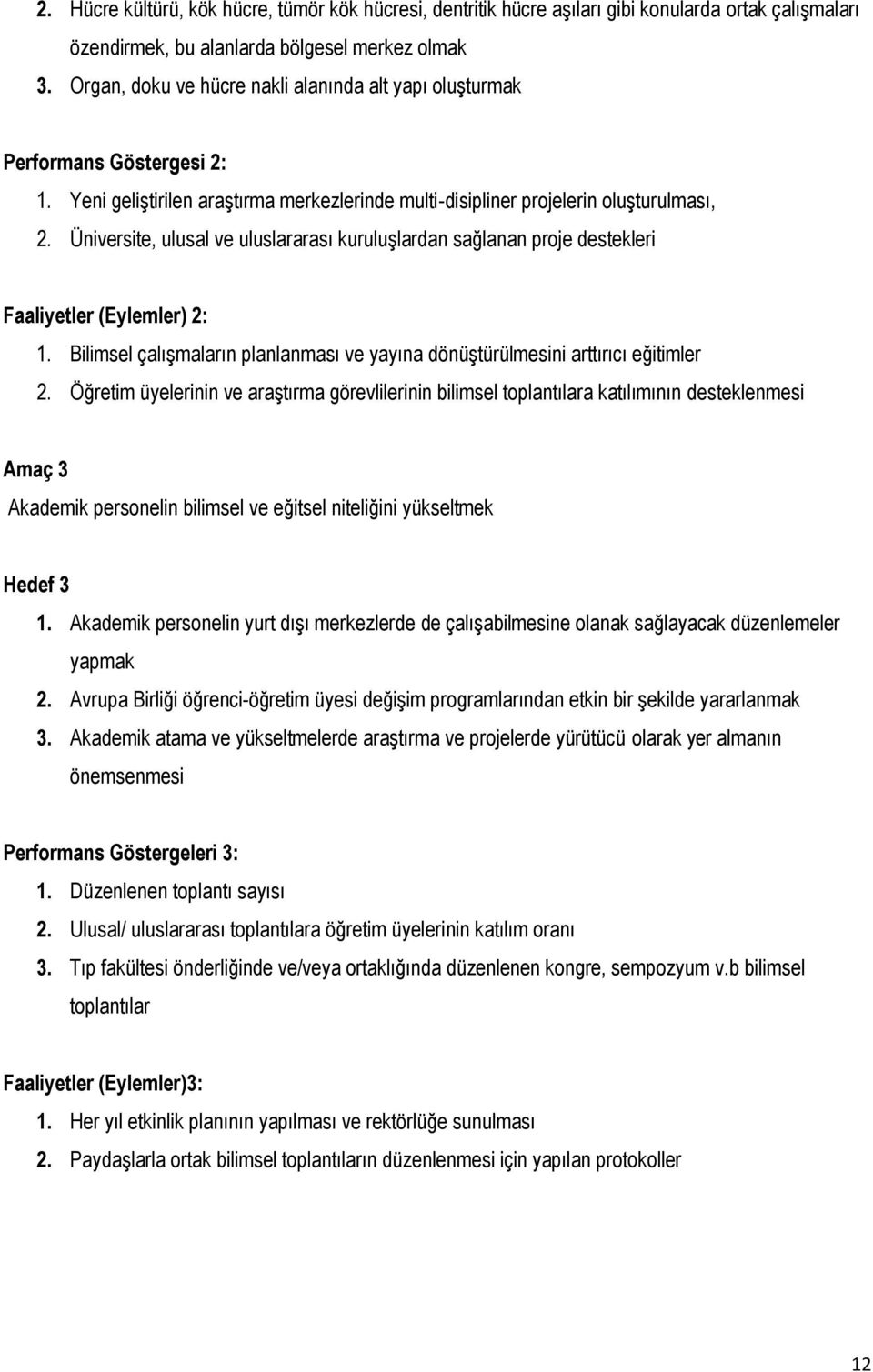 2. Hücre kültürü, kök hücre, tümör kök hücresi, dentritik hücre aşıları gibi konularda ortak çalışmaları özendirmek, bu alanlarda bölgesel merkez olmak
3. Organ, doku ve hücre nakli alanında alt yapı oluşturmak

Performans Göstergesi 2:
1. Yeni geliştirilen araştırma merkezlerinde multi-disipliner projelerin oluşturulması,
2. Üniversite, ulusal ve uluslararası kuruluşlardan sağlanan proje destekleri

Faaliyetler (Eylemler) 2:
1. Bilimsel çalışmaların planlanması ve yayına dönüştürülmesini arttırıcı eğitimler
2. Öğretim üyelerinin ve araştırma görevlilerinin bilimsel toplantılara katılımının desteklenmesi

Amaç 3
Akademik personelin bilimsel ve eğitsel niteliğini yükseltmek

Hedef 3
1. Akademik personelin yurt dışı merkezlerde de çalışabilmesine olanak sağlayacak düzenlemeler yapmak
2. Avrupa Birliği öğrenci-öğretim üyesi değişim programlarından etkin bir şekilde yararlanmak
3. Akademik atama ve yükseltmelerde araştırma ve projelerde yürütücü olarak yer almanın önemsenmesi

Performans Göstergeleri 3:
1. Düzenlenen toplantı sayısı
2. Ulusal/ uluslararası toplantılara öğretim üyelerinin katılım oranı
3. Tıp fakültesi önderliğinde ve/veya ortaklığında düzenlenen kongre, sempozyum v.b bilimsel toplantılar

Faaliyetler (Eylemler)3:
1. Her yıl etkinlik planının yapılması ve rektörlüğe sunulması
2. Paydaşlarla ortak bilimsel toplantıların düzenlenmesi için yapılan protokoller

12